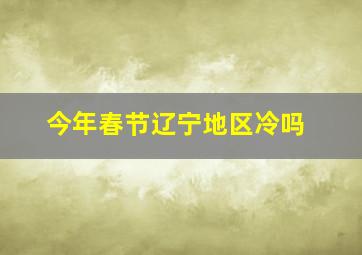 今年春节辽宁地区冷吗